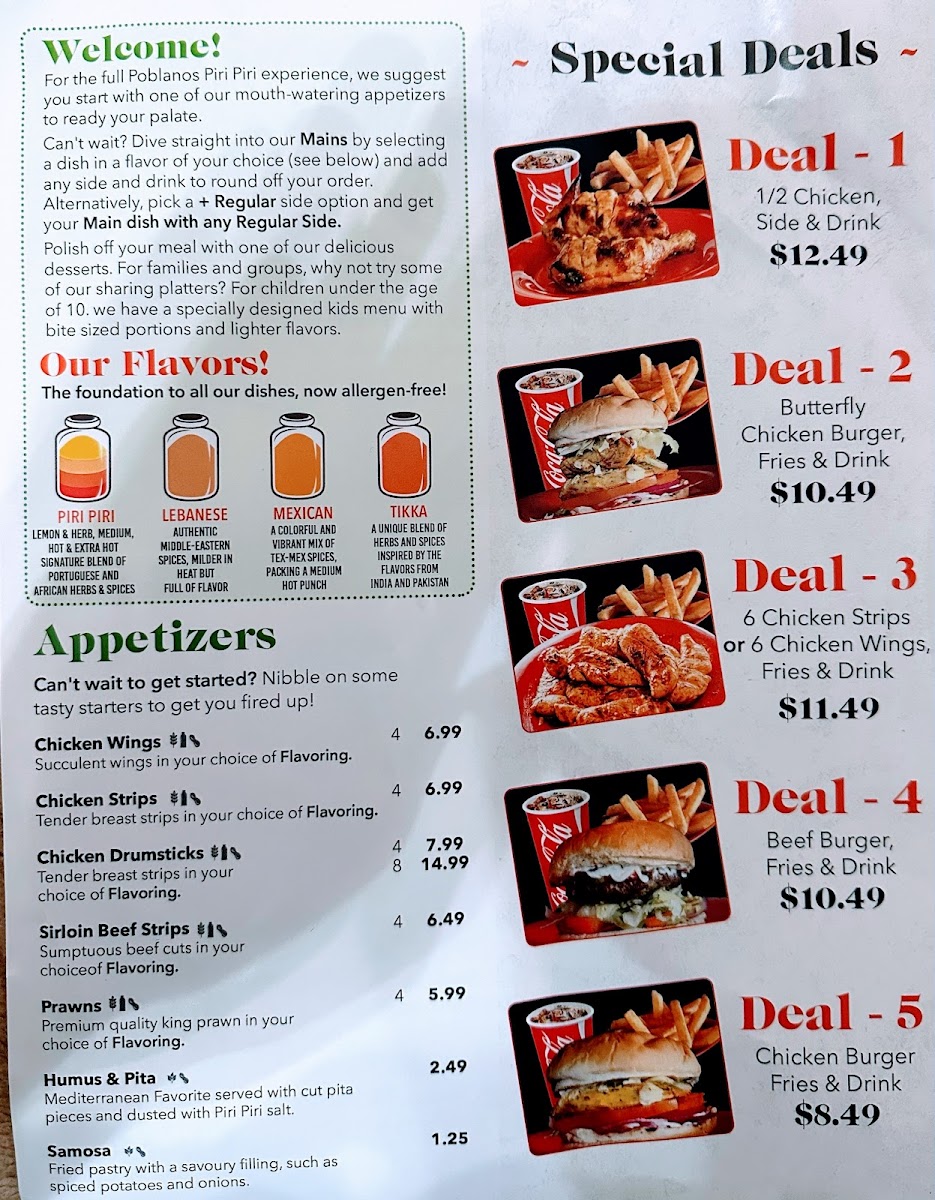 Welcome!
For the full Poblanos Piri Piri experience, we suggest you start with one of our mouth-watering appetizers to ready your palate.

Can't wait? Dive straight into our Mains by selecting a dish in a flavor of your choice (see below) and add any side and drink to round off your order. Alternatively, pick a + Regular side option and get your Main dish with any Regular Side.

Polish off your meal with one of our delicious desserts. For families and groups, why not try some of our sharing platters? For children under the age of 10. we have a specially designed kids menu with bite sized portions and lighter flavors.

Our Flavors!
The foundation to all our dishes, now allergen-free!

PIRI PIRI
LEMON & HERB, MEDIUM, HOT & EXTRA HOT SIGNATURE BLEND OF PORTUGUESE AND AFRICAN HERBS & SPICES

LEBANESE
AUTHENTIC MIDDLE-EASTERN SPICES, MILDER IN HEAT BUT FULL OF FLAVOR

MEXICAN
A COLORFUL AND VIBRANT MIX OF TEX-MEX SPICES, PACKING A MEDIUM HOT PUNCH

TIKKA
A UNIQUE BLEND OF HERBS AND SPICES INSPIRED BY THE FLAVORS FROM INDIA AND PAKISTAN

Appetizers
Can't wait to get started? Nibble on some tasty starters to get you fired up!

Chicken Wings 4 6.99
Succulent wings in your choice of Flavoring.

Chicken Strips 4 6.99
Tender breast strips in your choice of Flavoring.

Chicken Drumsticks 4 7.99 8 14.99
Tender breast strips in your choice of Flavoring.

Sirloin Beef Strips 4 6.49
Sumptuous beef cuts in your choiceof Flavoring.

Prawns 4 5.99
Premium quality king prawn in your choice of Flavoring.

Humus & Pita 2.49
Mediterranean Favorite served with cut pita pieces and dusted with Piri Piri salt.

Samosa 1.25
Fried pastry with a savoury filling, such as spiced potatoes and onions.

~ Special Deals ~

Deal - 1
1/2 Chicken, Side & Drink
$12.49

Deal - 2
Butterfly Chicken Burger, Fries & Drink
$10.49

Deal - 3
6 Chicken Strips or 6 Chicken Wings, Fries & Drink
$11.49

Deal - 4
Beef Burger, Fries & Drink
$10.49

Deal - 5
Chicken Burger Fries & Drink
$8.49